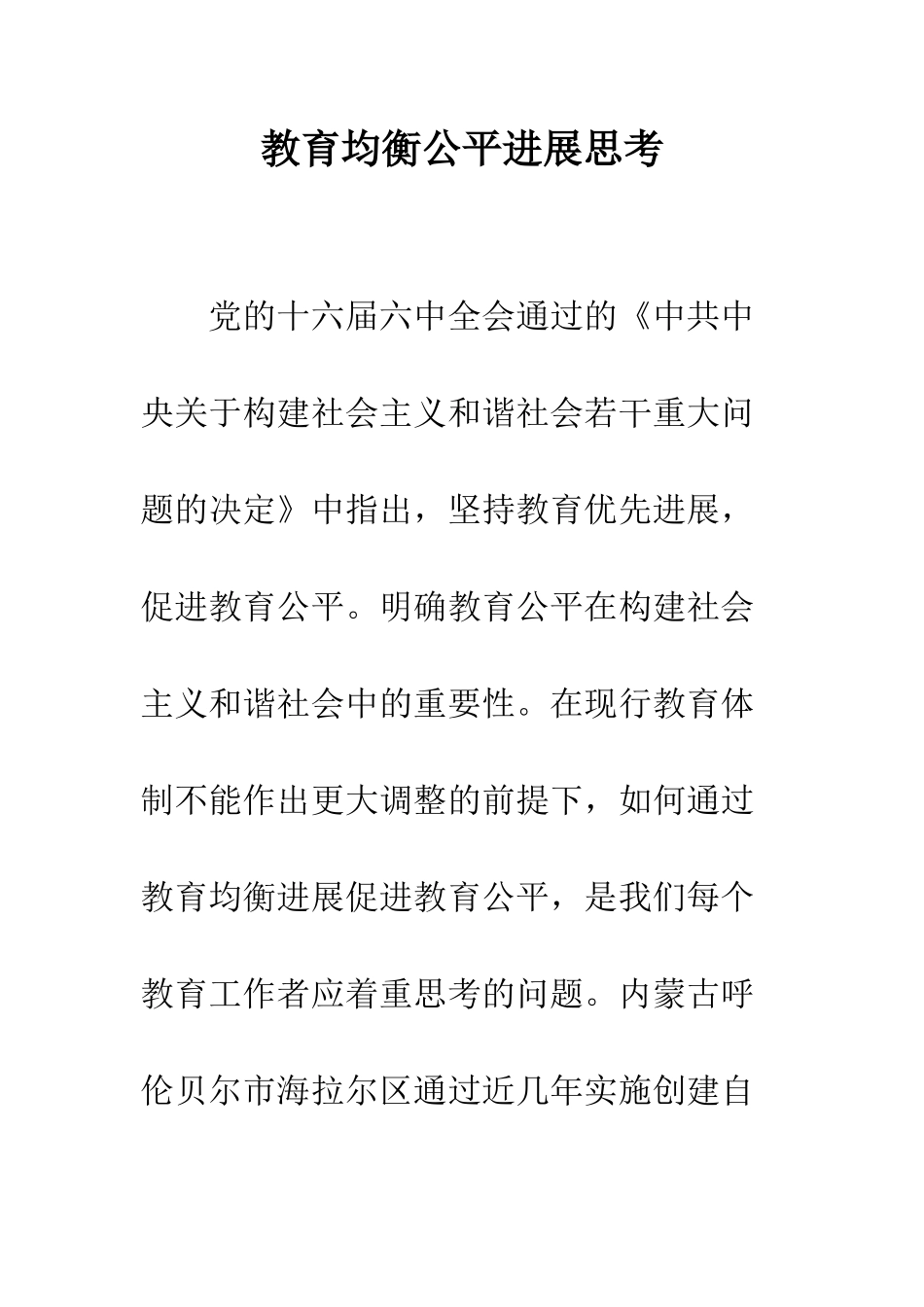 教育均衡公平进展思考

党的十六届六中全会通过的《中共中央关于构建社会主义和谐社会若干重大问题的决定》中指出，坚持教育优先进展，促进教育公平。明确教育公平在构建社会主义和谐社会中的重要性。在现行教育体制不能作出更大调整的前提下，如何通过教育均衡进展促进教育公平，是我们每个教育工作者应着重思考的问题。内蒙古呼伦贝尔市海拉尔区通过近几年实施创建自